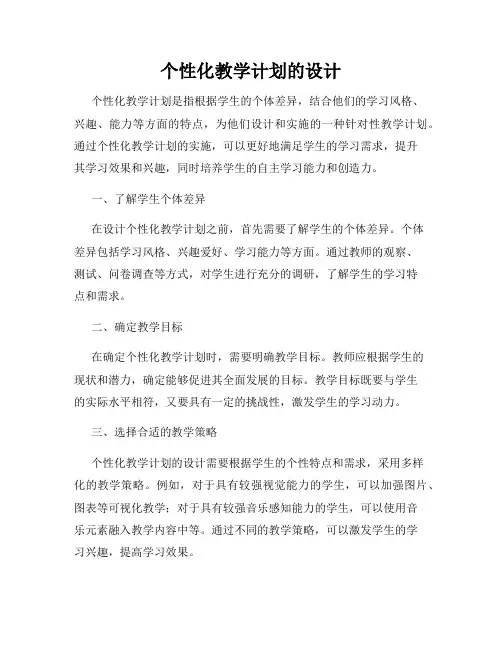 个性化教学计划的设计

个性化教学计划是指根据学生的个体差异，结合他们的学习风格、兴趣、能力等方面的特点，为他们设计和实施的一种针对性教学计划。通过个性化教学计划的实施，可以更好地满足学生的学习需求，提升其学习效果和兴趣，同时培养学生的自主学习能力和创造力。

一、了解学生个体差异

在设计个性化教学计划之前，首先需要了解学生的个体差异。个体差异包括学习风格、兴趣爱好、学习能力等方面。通过教师的观察、测试、问卷调查等方式，对学生进行充分的调研，了解学生的学习特点和需求。

二、确定教学目标

在确定个性化教学计划时，需要明确教学目标。教师应根据学生的现状和潜力，确定能够促进其全面发展的目标。教学目标既要与学生的实际水平相符，又要具有一定的挑战性，激发学生的学习动力。

三、选择合适的教学策略

个性化教学计划的设计需要根据学生的个性特点和需求，采用多样化的教学策略。例如，对于具有较强视觉能力的学生，可以加强图片、图表等可视化教学；对于具有较强音乐感知能力的学生，可以使用音乐元素融入教学内容中等。通过不同的教学策略，可以激发学生的学习兴趣，提高学习效果。